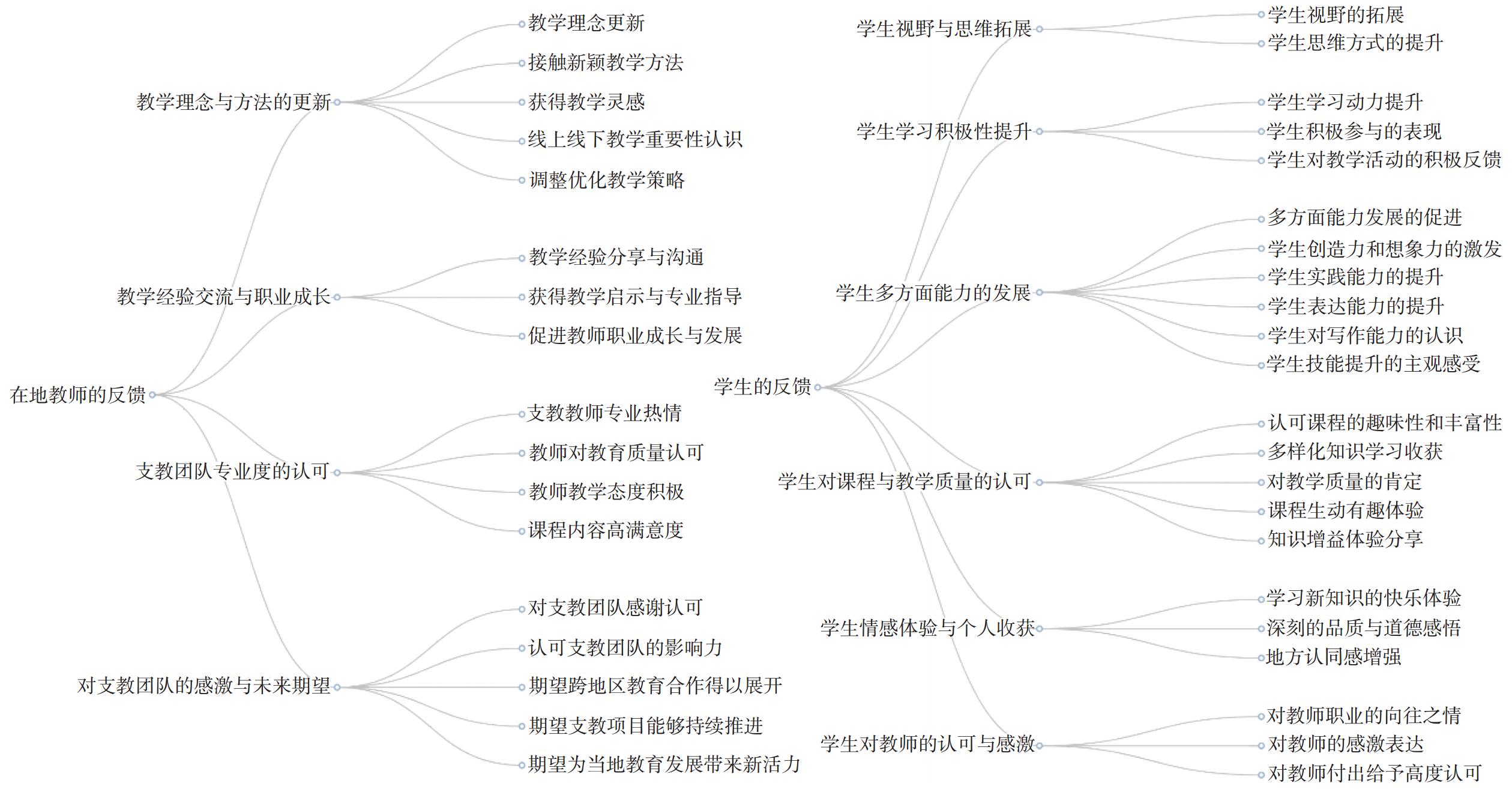 在地教师的反馈

教学理念与方法的更新
教学理念更新
接触新颖教学方法
获得教学灵感
线上线下教学重要性认识
调整优化教学策略

教学经验交流与职业成长
教学经验分享与沟通
获得教学启示与专业指导
促进教师职业成长与发展

支教团队专业度的认可
支教教师专业热情
教师对教育质量认可
教师教学态度积极
课程内容高满意度

对支教团队的感激与未来期望
对支教团队感谢认可
认可支教团队的影响力
期望跨地区教育合作得以展开
期望支教项目能够持续推进
期望为当地教育发展带来新活力

学生的反馈

学生视野与思维拓展
学生视野的拓展
学生思维方式的提升

学生学习积极性提升
学生学习动力提升
学生积极参与的表现
学生对教学活动的积极反馈

学生多方面能力的发展
多方面能力发展的促进
学生创造力和想象力的激发
学生实践能力的提升
学生表达能力的提升
学生对写作能力的认识
学生技能提升的主观感受

学生对课程与教学质量的认可
认可课程的趣味性和丰富性
多样化知识学习收获
对教学质量的肯定
课程生动有趣体验
知识增益体验分享

学生情感体验与个人收获
学习新知识的快乐体验
深刻的品质与道德感悟
地方认同感增强

学生对教师的认可与感激
对教师职业的向往之情
对教师的感激表达
对教师付出给予高度认可